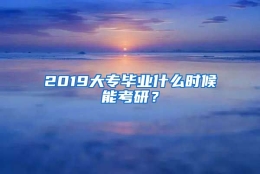 2019大专毕业什么时候能考研？